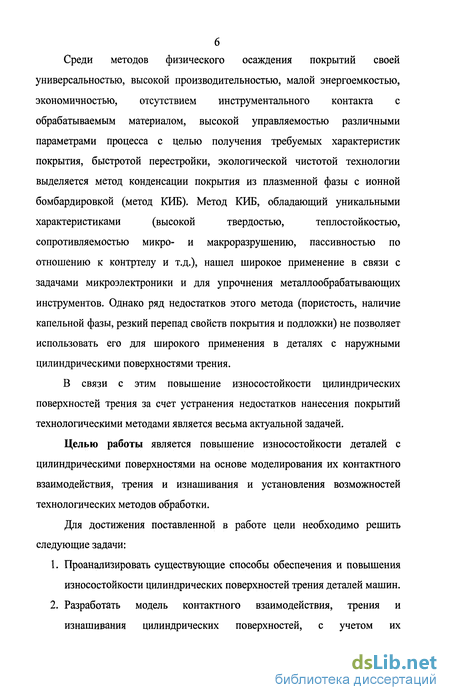 6

Среди методов физического осаждения покрытий своей универсальностью, высокой производительностью, малой энергоемкостью, экономичностью, отсутствием инструментального контакта с обрабатываемым материалом, высокой управляемостью различными параметрами процесса с целью получения требуемых характеристик покрытия, быстротой перестройки, экологической чистотой технологии выделяется метод конденсации покрытия из плазменной фазы с ионной бомбардировкой (метод КИБ). Метод КИБ, обладающий уникальными характеристиками (высокой твердостью, теплостойкостью, сопротивляемостью микро- и макроразрушению, пассивностью по отношению к контртелу и т.д.), нашел широкое применение в связи с задачами микроэлектроники и для упрочнения металлообрабатывающих инструментов. Однако ряд недостатков этого метода (пористость, наличие капельной фазы, резкий перепад свойств покрытия и подложки) не позволяет использовать его для широкого применения в деталях с наружными цилиндрическими поверхностями трения.

В связи с этим повышение износостойкости цилиндрических поверхностей трения за счет устранения недостатков нанесения покрытий технологическими методами является весьма актуальной задачей.

Целью работы является повышение износостойкости деталей с цилиндрическими поверхностями на основе моделирования их контактного взаимодействия, трения и изнашивания и установления возможностей технологических методов обработки.

Для достижения поставленной в работе цели необходимо решить следующие задачи:

1. Проанализировать существующие способы обеспечения и повышения износостойкости цилиндрических поверхностей трения деталей машин.
2. Разработать модель контактного взаимодействия, трения и изнашивания цилиндрических поверхностей, с учетом их

dsLib.net
библиотека диссертаций